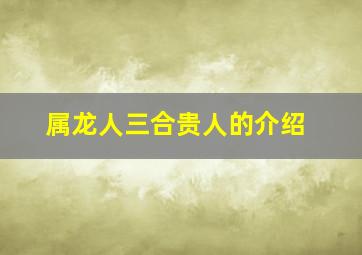 属龙人三合贵人的介绍